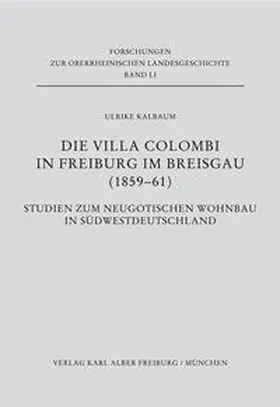 FORSCHUNGEN
ZUR OBERRHEINISCHEN LANDESGESCHICHTE
BAND LI

ULRIKE KALBAUM

DIE VILLA COLOMBI
IN FREIBURG IM BREISGAU
(1859–61)

STUDIEN ZUM NEUGOTISCHEN WOHNBAU
IN SÜDWESTDEUTSCHLAND

VERLAG KARL ALBER FREIBURG / MÜNCHEN